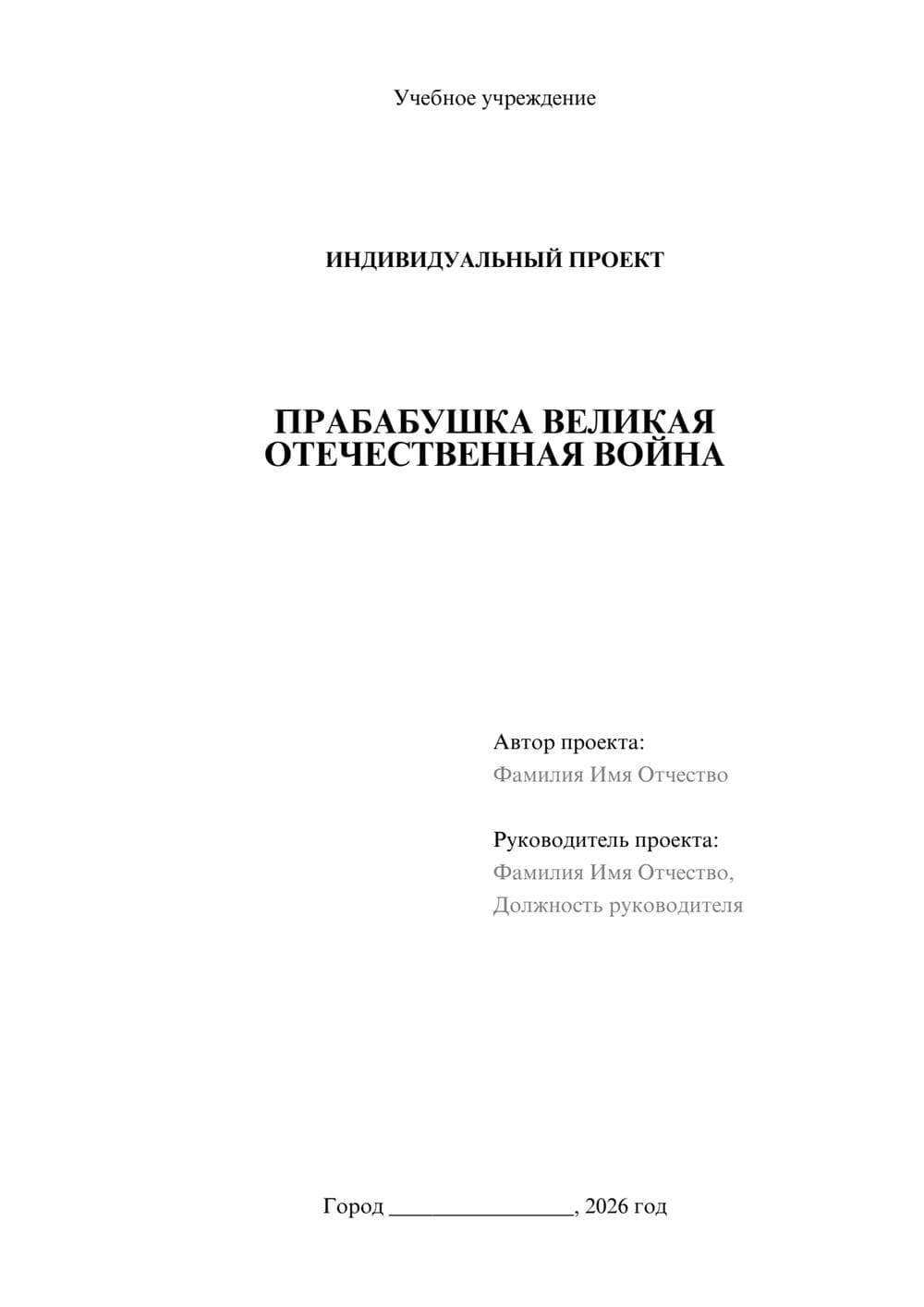 Учебное учреждение

ИНДИВИДУАЛЬНЫЙ ПРОЕКТ

ПРАБАБУШКА ВЕЛИКАЯ ОТЕЧЕСТВЕННАЯ ВОЙНА

Автор проекта:
Фамилия Имя Отчество

Руководитель проекта:
Фамилия Имя Отчество,
Должность руководителя

Город ________________, 2026 год